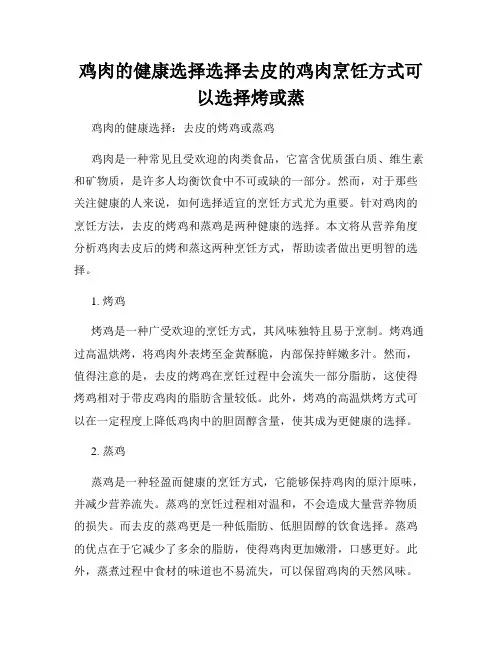 鸡肉的健康选择选择去皮的鸡肉烹饪方式可以选择烤或蒸

鸡肉的健康选择：去皮的烤鸡或蒸鸡

鸡肉是一种常见且受欢迎的肉类食品，它富含优质蛋白质、维生素和矿物质，是许多人均衡饮食中不可或缺的一部分。然而，对于那些关注健康的人来说，如何选择适宜的烹饪方式尤为重要。针对鸡肉的烹饪方法，去皮的烤鸡和蒸鸡是两种健康的选择。本文将从营养角度分析鸡肉去皮后的烤和蒸这两种烹饪方式，帮助读者做出更明智的选择。

1. 烤鸡

烤鸡是一种广受欢迎的烹饪方式，其风味独特且易于烹制。烤鸡通过高温烘烤，将鸡肉外表烤至金黄酥脆，内部保持鲜嫩多汁。然而，值得注意的是，去皮的烤鸡在烹饪过程中会流失一部分脂肪，这使得烤鸡相对于带皮鸡肉的脂肪含量较低。此外，烤鸡的高温烘烤方式可以在一定程度上降低鸡肉中的胆固醇含量，使其成为更健康的选择。

2. 蒸鸡

蒸鸡是一种轻盈而健康的烹饪方式，它能够保持鸡肉的原汁原味，并减少营养流失。蒸鸡的烹饪过程相对温和，不会造成大量营养物质的损失。而去皮的蒸鸡更是一种低脂肪、低胆固醇的饮食选择。蒸鸡的优点在于它减少了多余的脂肪，使得鸡肉更加嫩滑，口感更好。此外，蒸煮过程中食材的味道也不易流失，可以保留鸡肉的天然风味。